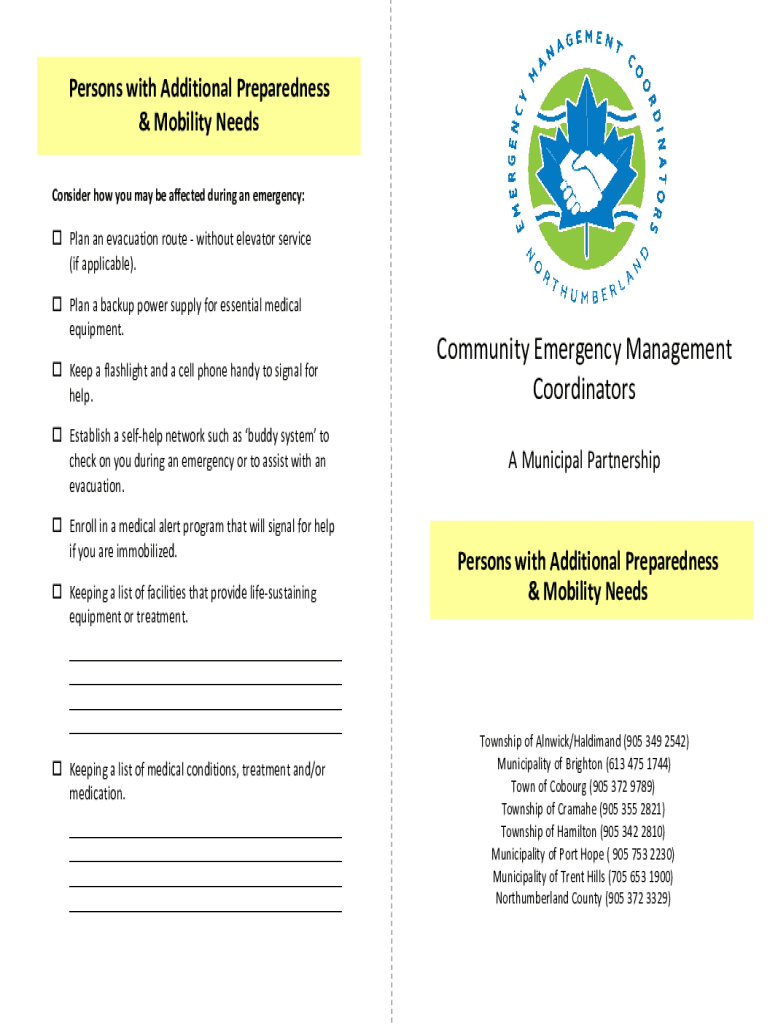 Persons with Additional Preparedness & Mobility Needs

Consider how you may be affected during an emergency:

☐ Plan an evacuation route - without elevator service (if applicable).

☐ Plan a backup power supply for essential medical equipment.

☐ Keep a flashlight and a cell phone handy to signal for help.

☐ Establish a self-help network such as 'buddy system' to check on you during an emergency or to assist with an evacuation.

☐ Enroll in a medical alert program that will signal for help if you are immobilized.

☐ Keeping a list of facilities that provide life-sustaining equipment or treatment.

☐ Keeping a list of medical conditions, treatment and/or medication.

EMERGENCY MANAGEMENT COORDINATORS
NORTHUMBERLAND

Community Emergency Management Coordinators

A Municipal Partnership

Persons with Additional Preparedness & Mobility Needs

Township of Alnwick/Haldimand (905 349 2542)
Municipality of Brighton (613 475 1744)
Town of Cobourg (905 372 9789)
Township of Cramahe (905 355 2821)
Township of Hamilton (905 342 2810)
Municipality of Port Hope ( 905 753 2230)
Municipality of Trent Hills (705 653 1900)
Northumberland County (905 372 3329)